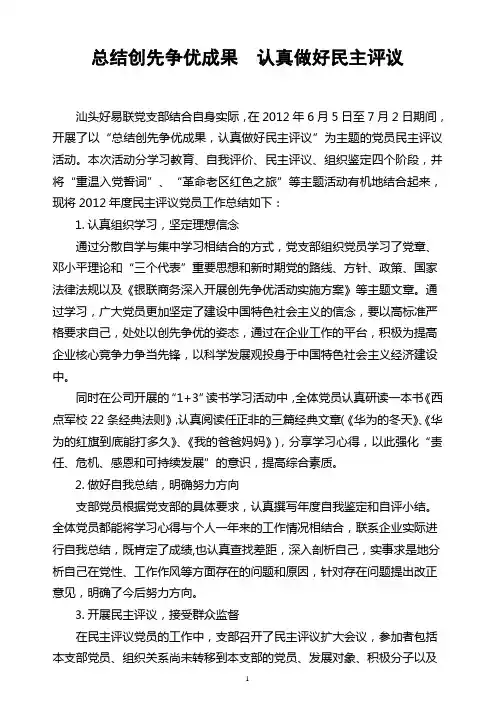 总结创先争优成果　认真做好民主评议

汕头好易联党支部结合自身实际，在 2012 年 6 月 5 日至 7 月 2 日期间，开展了以“总结创先争优成果，认真做好民主评议”为主题的党员民主评议活动。本次活动分学习教育、自我评价、民主评议、组织鉴定四个阶段，并将“重温入党誓词”、“革命老区红色之旅”等主题活动有机地结合起来，现将 2012 年度民主评议党员工作总结如下：

1. 认真组织学习，坚定理想信念

通过分散自学与集中学习相结合的方式，党支部组织党员学习了党章、邓小平理论和“三个代表”重要思想和新时期党的路线、方针、政策、国家法律法规以及《银联商务深入开展创先争优活动实施方案》等主题文章。通过学习，广大党员更加坚定了建设中国特色社会主义的信念，要以高标准严格要求自己，处处以创先争优的姿态，通过在企业工作的平台，积极为提高企业核心竞争力争当先锋，以科学发展观投身于中国特色社会主义经济建设中。

同时在公司开展的“1+3”读书学习活动中，全体党员认真研读一本书《西点军校 22 条经典法则》，认真阅读任正非的三篇经典文章（《华为的冬天》、《华为的红旗到底能打多久》、《我的爸爸妈妈》），分享学习心得，以此强化“责任、危机、感恩和可持续发展”的意识，提高综合素质。

2. 做好自我总结，明确努力方向

支部党员根据党支部的具体要求，认真撰写年度自我鉴定和自评小结。全体党员都能将学习心得与个人一年来的工作情况相结合，联系企业实际进行自我总结，既肯定了成绩，也认真查找差距，深入剖析自己，实事求是地分析自己在党性、工作作风等方面存在的问题和原因，针对存在问题提出改正意见，明确了今后努力方向。

3. 开展民主评议，接受群众监督

在民主评议党员的工作中，支部召开了民主评议扩大会议，参加者包括本支部党员、组织关系尚未转移到本支部的党员、发展对象、积极分子以及

1